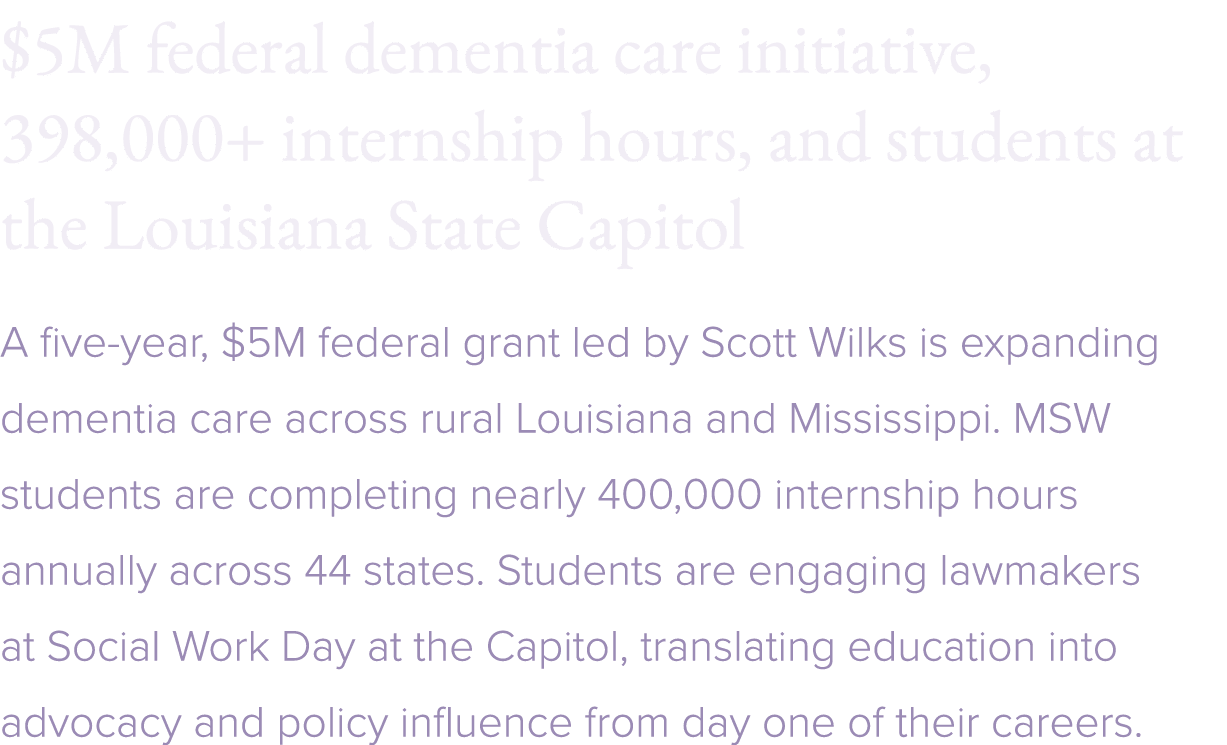 $5M federal dementia care initiative, 398,000+ internship hours, and students at the Louisiana State Capitol

A five-year, $5M federal grant led by Scott Wilks is expanding dementia care across rural Louisiana and Mississippi. MSW students are completing nearly 400,000 internship hours annually across 44 states. Students are engaging lawmakers at Social Work Day at the Capitol, translating education into advocacy and policy influence from day one of their careers.